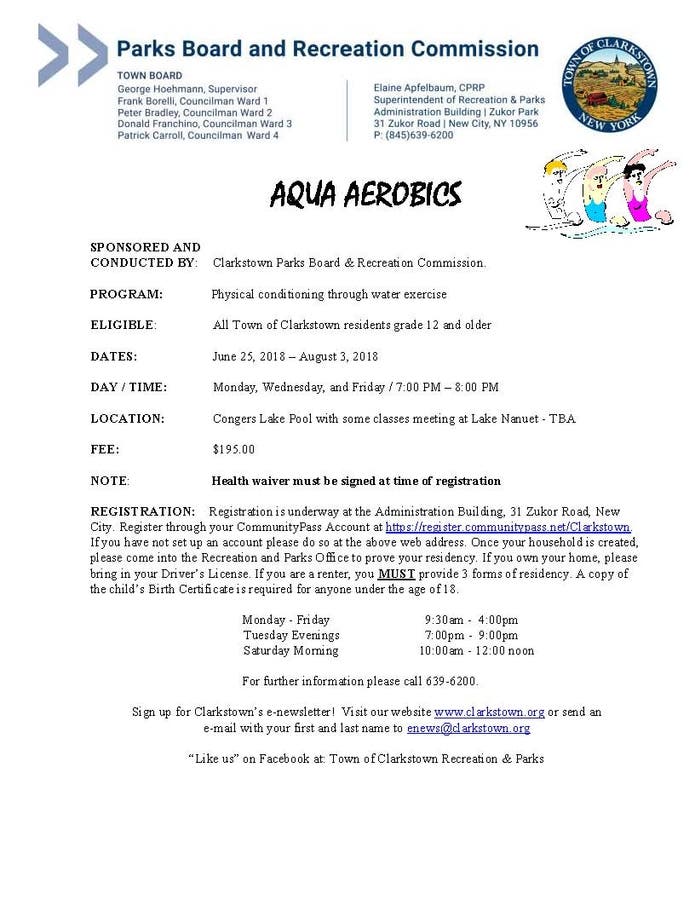 Parks Board and Recreation Commission

TOWN BOARD
George Hoehmann, Supervisor
Frank Borelli, Councilman Ward 1
Peter Bradley, Councilman Ward 2
Donald Franchino, Councilman Ward 3
Patrick Carroll, Councilman Ward 4

Elaine Apfelbaum, CPRP
Superintendent of Recreation & Parks
Administration Building | Zukor Park
31 Zukor Road | New City, NY 10956
P: (845)639-6200

TOWN OF CLARKSTOWN
NEW YORK

AQUA AEROBICS

SPONSORED AND CONDUCTED BY: Clarkstown Parks Board & Recreation Commission.

PROGRAM: Physical conditioning through water exercise

ELIGIBLE: All Town of Clarkstown residents grade 12 and older

DATES: June 25, 2018 – August 3, 2018

DAY / TIME: Monday, Wednesday, and Friday / 7:00 PM – 8:00 PM

LOCATION: Congers Lake Pool with some classes meeting at Lake Nanuet - TBA

FEE: $195.00

NOTE: Health waiver must be signed at time of registration

REGISTRATION: Registration is underway at the Administration Building, 31 Zukor Road, New City. Register through your CommunityPass Account at https://register.communitypass.net/Clarkstown. If you have not set up an account please do so at the above web address. Once your household is created, please come into the Recreation and Parks Office to prove your residency. If you own your home, please bring in your Driver's License. If you are a renter, you MUST provide 3 forms of residency. A copy of the child's Birth Certificate is required for anyone under the age of 18.

Monday - Friday 9:30am - 4:00pm
Tuesday Evenings 7:00pm - 9:00pm
Saturday Morning 10:00am - 12:00 noon

For further information please call 639-6200.

Sign up for Clarkstown's e-newsletter! Visit our website www.clarkstown.org or send an e-mail with your first and last name to enews@clarkstown.org

"Like us" on Facebook at: Town of Clarkstown Recreation & Parks